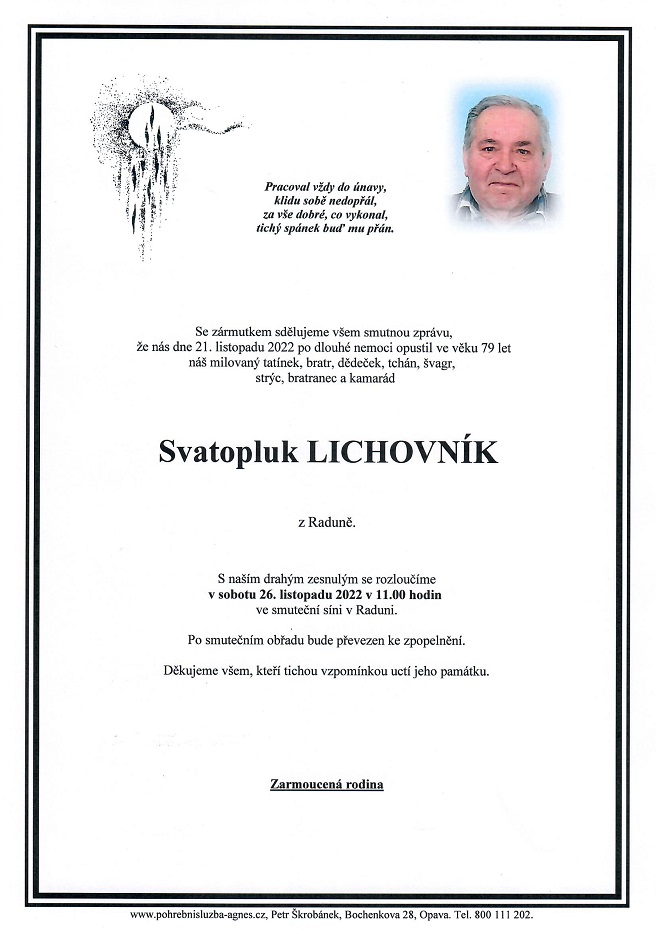 Pracoval vždy do únavy,
klidu sobě nedopřál,
za vše dobré, co vykonal,
tichý spánek buď mu přán.

Se zármutkem sdělujeme všem smutnou zprávu,
že nás dne 21. listopadu 2022 po dlouhé nemoci opustil ve věku 79 let
náš milovaný tatínek, bratr, dědeček, tchán, švagr,
strýc, bratranec a kamarád

Svatopluk LICHOVNÍK

z Raduně.

S naším drahým zesnulým se rozloučíme
v sobotu 26. listopadu 2022 v 11.00 hodin
ve smuteční síni v Raduni.

Po smutečním obřadu bude převezen ke zpopelnění.

Děkujeme všem, kteří tichou vzpomínkou uctí jeho památku.

Zarmoucená rodina

www.pohrebnisluzba-agnes.cz, Petr Škrobánek, Bochenkova 28, Opava. Tel. 800 111 202.